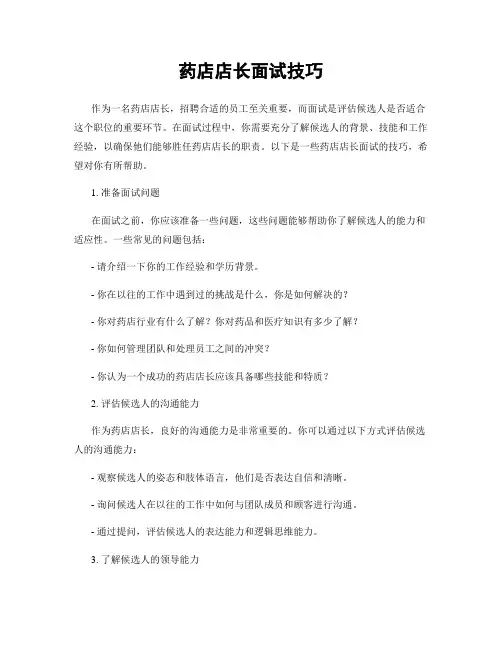 药店店长面试技巧

作为一名药店店长，招聘合适的员工至关重要，而面试是评估候选人是否适合这个职位的重要环节。在面试过程中，你需要充分了解候选人的背景、技能和工作经验，以确保他们能够胜任药店店长的职责。以下是一些药店店长面试的技巧，希望对你有所帮助。

1. 准备面试问题

在面试之前，你应该准备一些问题，这些问题能够帮助你了解候选人的能力和适应性。一些常见的问题包括：

- 请介绍一下你的工作经验和学历背景。

- 你在以往的工作中遇到过的挑战是什么，你是如何解决的？

- 你对药店行业有什么了解？你对药品和医疗知识有多少了解？

- 你如何管理团队和处理员工之间的冲突？

- 你认为一个成功的药店店长应该具备哪些技能和特质？

2. 评估候选人的沟通能力

作为药店店长，良好的沟通能力是非常重要的。你可以通过以下方式评估候选人的沟通能力：

- 观察候选人的姿态和肢体语言，他们是否表达自信和清晰。

- 询问候选人在以往的工作中如何与团队成员和顾客进行沟通。

- 通过提问，评估候选人的表达能力和逻辑思维能力。

3. 了解候选人的领导能力